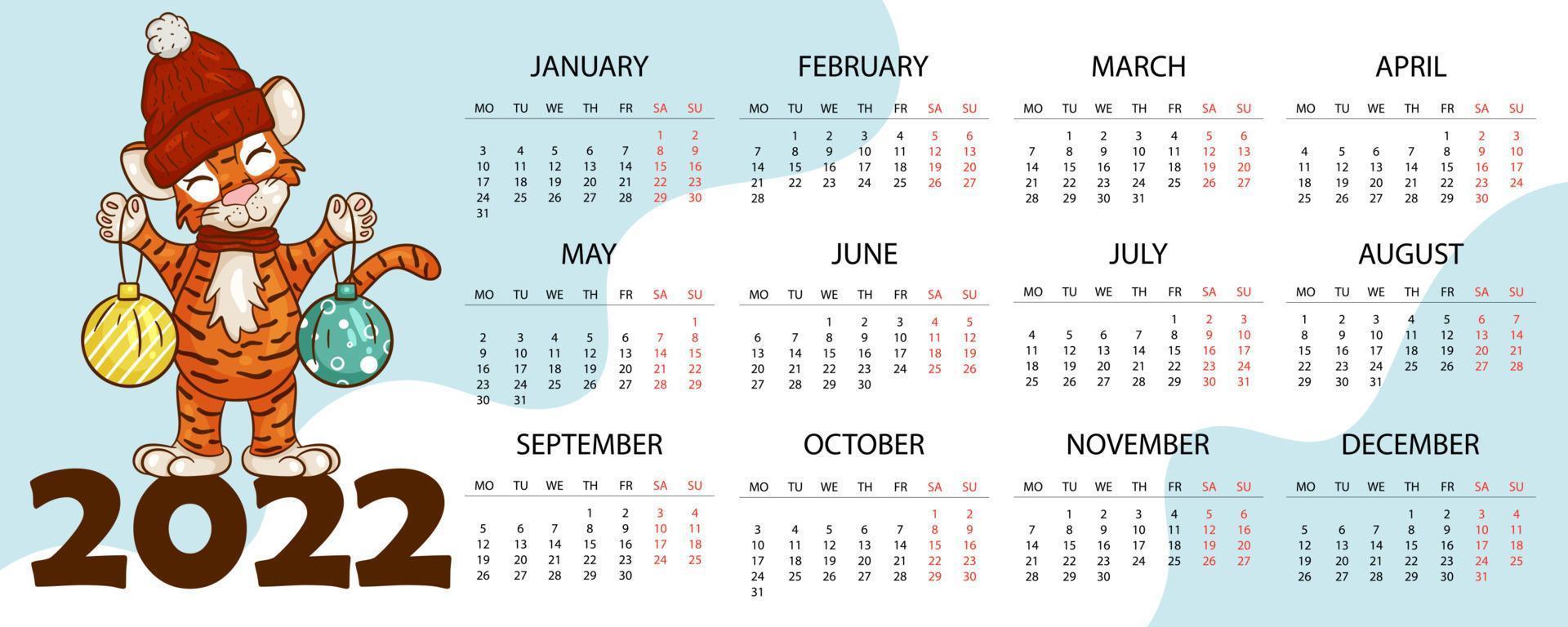 2022

JANUARY

| MO | TU | WE | TH | FR | SA | SU |
|---|---|---|---|---|---|---|
| | | | | | 1 | 2 |
| 3 | 4 | 5 | 6 | 7 | 8 | 9 |
| 10 | 11 | 12 | 13 | 14 | 15 | 16 |
| 17 | 18 | 19 | 20 | 21 | 22 | 23 |
| 24 | 25 | 26 | 27 | 28 | 29 | 30 |
| 31 | | | | | | |

FEBRUARY

| MO | TU | WE | TH | FR | SA | SU |
|---|---|---|---|---|---|---|
| | 1 | 2 | 3 | 4 | 5 | 6 |
| 7 | 8 | 9 | 10 | 11 | 12 | 13 |
| 14 | 15 | 16 | 17 | 18 | 19 | 20 |
| 21 | 22 | 23 | 24 | 25 | 26 | 27 |
| 28 | | | | | | |

MARCH

| MO | TU | WE | TH | FR | SA | SU |
|---|---|---|---|---|---|---|
| | 1 | 2 | 3 | 4 | 5 | 6 |
| 7 | 8 | 9 | 10 | 11 | 12 | 13 |
| 14 | 15 | 16 | 17 | 18 | 19 | 20 |
| 21 | 22 | 23 | 24 | 25 | 26 | 27 |
| 28 | 29 | 30 | 31 | | | |

APRIL

| MO | TU | WE | TH | FR | SA | SU |
|---|---|---|---|---|---|---|
| | | | | 1 | 2 | 3 |
| 4 | 5 | 6 | 7 | 8 | 9 | 10 |
| 11 | 12 | 13 | 14 | 15 | 16 | 17 |
| 18 | 19 | 20 | 21 | 22 | 23 | 24 |
| 25 | 26 | 27 | 28 | 29 | 30 | |

MAY

| MO | TU | WE | TH | FR | SA | SU |
|---|---|---|---|---|---|---|
| | | | | | | 1 |
| 2 | 3 | 4 | 5 | 6 | 7 | 8 |
| 9 | 10 | 11 | 12 | 13 | 14 | 15 |
| 16 | 17 | 18 | 19 | 20 | 21 | 22 |
| 23 | 24 | 25 | 26 | 27 | 28 | 29 |
| 30 | 31 | | | | | |

JUNE

| MO | TU | WE | TH | FR | SA | SU |
|---|---|---|---|---|---|---|
| | | 1 | 2 | 3 | 4 | 5 |
| 6 | 7 | 8 | 9 | 10 | 11 | 12 |
| 13 | 14 | 15 | 16 | 17 | 18 | 19 |
| 20 | 21 | 22 | 23 | 24 | 25 | 26 |
| 27 | 28 | 29 | 30 | | | |

JULY

| MO | TU | WE | TH | FR | SA | SU |
|---|---|---|---|---|---|---|
| | | | | 1 | 2 | 3 |
| 4 | 5 | 6 | 7 | 8 | 9 | 10 |
| 11 | 12 | 13 | 14 | 15 | 16 | 17 |
| 18 | 19 | 20 | 21 | 22 | 23 | 24 |
| 25 | 26 | 27 | 28 | 29 | 30 | 31 |

AUGUST

| MO | TU | WE | TH | FR | SA | SU |
|---|---|---|---|---|---|---|
| 1 | 2 | 3 | 4 | 5 | 6 | 7 |
| 8 | 9 | 10 | 11 | 12 | 13 | 14 |
| 15 | 16 | 17 | 18 | 19 | 20 | 21 |
| 22 | 23 | 24 | 25 | 26 | 27 | 28 |
| 29 | 30 | 31 | | | | |

SEPTEMBER

| MO | TU | WE | TH | FR | SA | SU |
|---|---|---|---|---|---|---|
| | | | 1 | 2 | 3 | 4 |
| 5 | 6 | 7 | 8 | 9 | 10 | 11 |
| 12 | 13 | 14 | 15 | 16 | 17 | 18 |
| 19 | 20 | 21 | 22 | 23 | 24 | 25 |
| 26 | 27 | 28 | 29 | 30 | | |

OCTOBER

| MO | TU | WE | TH | FR | SA | SU |
|---|---|---|---|---|---|---|
| | | | | | 1 | 2 |
| 3 | 4 | 5 | 6 | 7 | 8 | 9 |
| 10 | 11 | 12 | 13 | 14 | 15 | 16 |
| 17 | 18 | 19 | 20 | 21 | 22 | 23 |
| 24 | 25 | 26 | 27 | 28 | 29 | 30 |
| 31 | | | | | | |

NOVEMBER

| MO | TU | WE | TH | FR | SA | SU |
|---|---|---|---|---|---|---|
| | 1 | 2 | 3 | 4 | 5 | 6 |
| 7 | 8 | 9 | 10 | 11 | 12 | 13 |
| 14 | 15 | 16 | 17 | 18 | 19 | 20 |
| 21 | 22 | 23 | 24 | 25 | 26 | 27 |
| 28 | 29 | 30 | | | | |

DECEMBER

| MO | TU | WE | TH | FR | SA | SU |
|---|---|---|---|---|---|---|
| | | | 1 | 2 | 3 | 4 |
| 5 | 6 | 7 | 8 | 9 | 10 | 11 |
| 12 | 13 | 14 | 15 | 16 | 17 | 18 |
| 19 | 20 | 21 | 22 | 23 | 24 | 25 |
| 26 | 27 | 28 | 29 | 30 | 31 | |